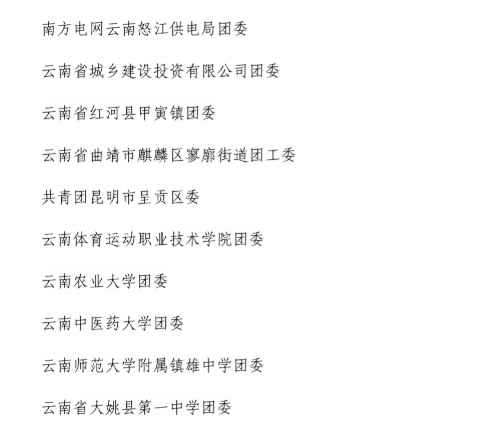 南方电网云南怒江供电局团委

云南省城乡建设投资有限公司团委

云南省红河县甲寅镇团委

云南省曲靖市麒麟区寥廓街道团工委

共青团昆明市呈贡区委

云南体育运动职业技术学院团委

云南农业大学团委

云南中医药大学团委

云南师范大学附属镇雄中学团委

云南省大姚县第一中学团委